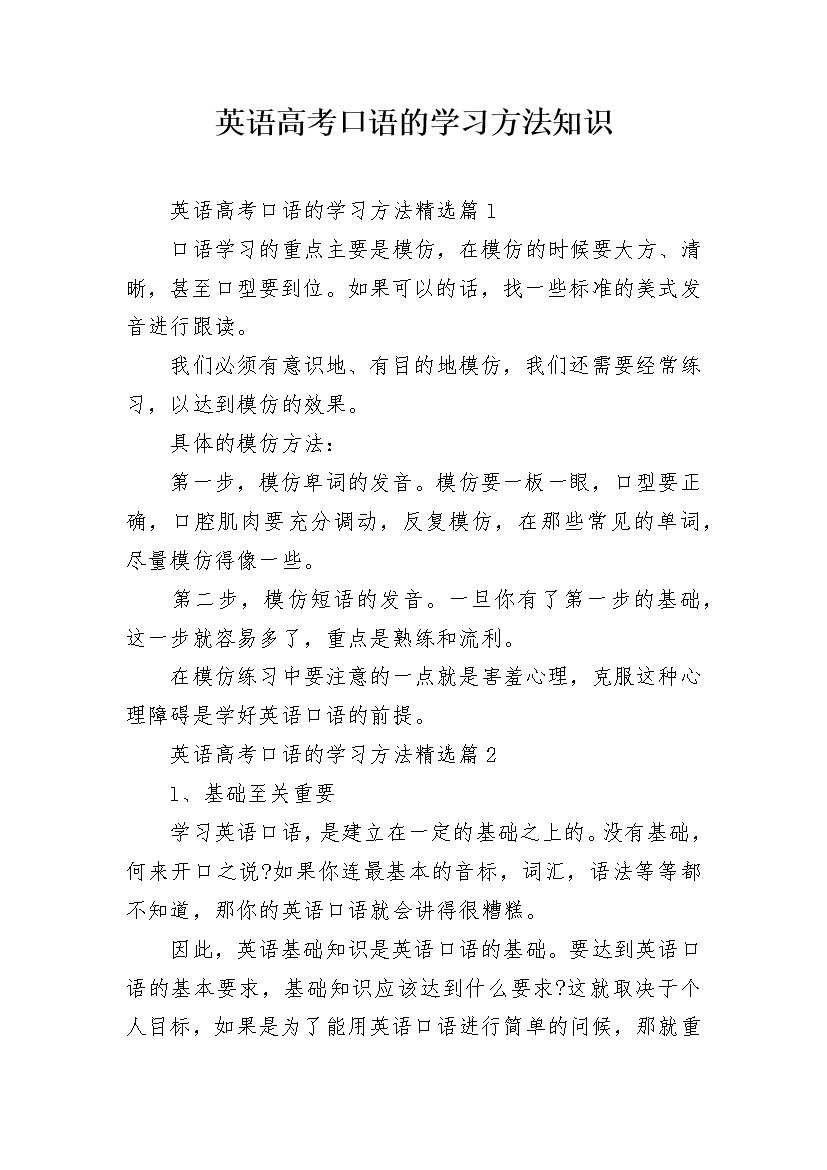 英语高考口语的学习方法知识

英语高考口语的学习方法精选篇1

口语学习的重点主要是模仿，在模仿的时候要大方、清晰，甚至口型要到位。如果可以的话，找一些标准的美式发音进行跟读。

我们必须有意识地、有目的地模仿，我们还需要经常练习，以达到模仿的效果。

具体的模仿方法：

第一步，模仿单词的发音。模仿要一板一眼，口型要正确，口腔肌肉要充分调动，反复模仿，在那些常见的单词，尽量模仿得像一些。

第二步，模仿短语的发音。一旦你有了第一步的基础，这一步就容易多了，重点是熟练和流利。

在模仿练习中要注意的一点就是害羞心理，克服这种心理障碍是学好英语口语的前提。

英语高考口语的学习方法精选篇2

1、基础至关重要

学习英语口语，是建立在一定的基础之上的。没有基础，何来开口之说?如果你连最基本的音标，词汇，语法等等都不知道，那你的英语口语就会讲得很糟糕。

因此，英语基础知识是英语口语的基础。要达到英语口语的基本要求，基础知识应该达到什么要求?这就取决于个人目标，如果是为了能用英语口语进行简单的问候，那就重